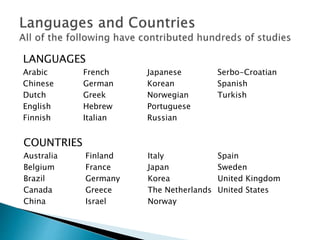 Languages and Countries
All of the following have contributed hundreds of studies

LANGUAGES

Arabic
Chinese
Dutch
English
Finnish

French
German
Greek
Hebrew
Italian

Japanese
Korean
Norwegian
Portuguese
Russian

Serbo-Croatian
Spanish
Turkish

COUNTRIES

Australia
Belgium
Brazil
Canada
China

Finland
France
Germany
Greece
Israel

Italy
Japan
Korea
The Netherlands
Norway

Spain
Sweden
United Kingdom
United States